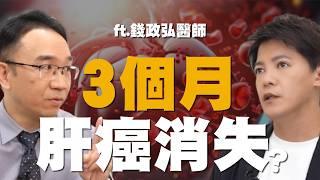 ft.錢政弘醫師

3個月

肝癌消失?